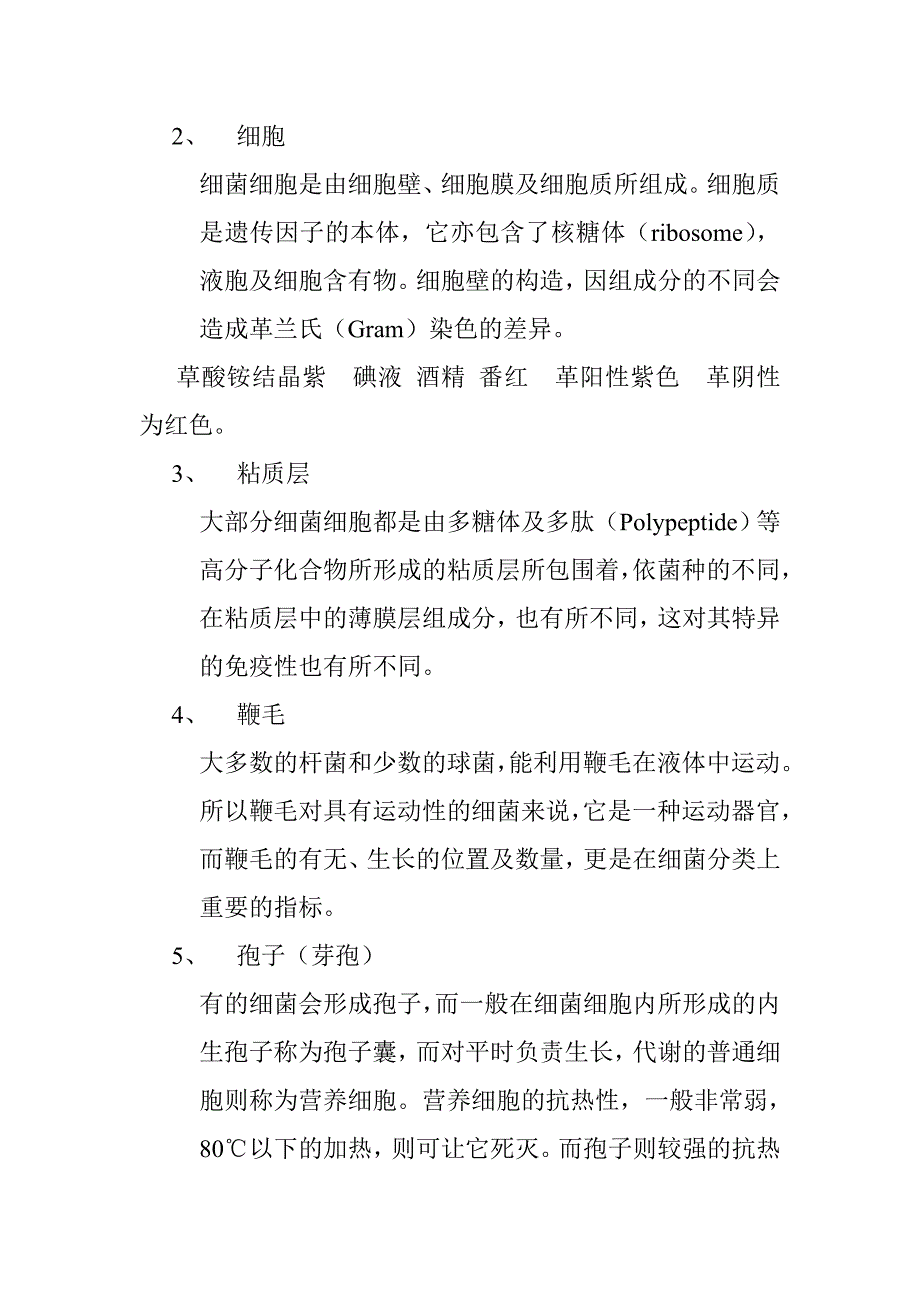 2、 细胞

细菌细胞是由细胞壁、细胞膜及细胞质所组成。细胞质是遗传因子的本体，它亦包含了核糖体（ribosome），液胞及细胞含有物。细胞壁的构造，因组成分的不同会造成革兰氏（Gram）染色的差异。

草酸铵结晶紫 碘液 酒精 番红 革阳性紫色 革阴性为红色。

3、 粘质层

大部分细菌细胞都是由多糖体及多肽（Polypeptide）等高分子化合物所形成的粘质层所包围着，依菌种的不同，在粘质层中的薄膜层组成分，也有所不同，这对其特异的免疫性也有所不同。

4、 鞭毛

大多数的杆菌和少数的球菌，能利用鞭毛在液体中运动。所以鞭毛对具有运动性的细菌来说，它是一种运动器官，而鞭毛的有无、生长的位置及数量，更是在细菌分类上重要的指标。

5、 孢子（芽孢）

有的细菌会形成孢子，而一般在细菌细胞内所形成的内生孢子称为孢子囊，而对平时负责生长，代谢的普通细胞则称为营养细胞。营养细胞的抗热性，一般非常弱，80℃以下的加热，则可让它死灭。而孢子则较强的抗热